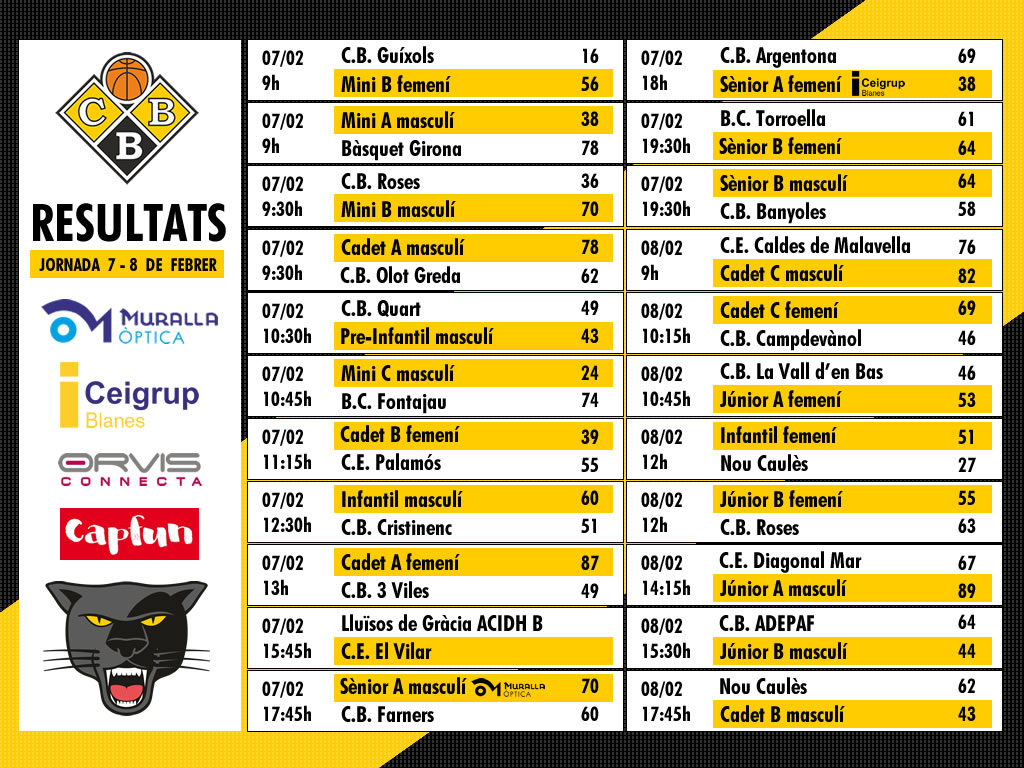 C B B

RESULTATS

JORNADA 7 - 8 DE FEBRER

MURALLA ÒPTICA

Ceigrup Blanes

ORVIS CONNECTA

Capfun

| | | |
|---|---|---|
| 07/02 9h | C.B. Guíxols | 16 |
| | Mini B femení | 56 |
| 07/02 9h | Mini A masculí | 38 |
| | Bàsquet Girona | 78 |
| 07/02 9:30h | C.B. Roses | 36 |
| | Mini B masculí | 70 |
| 07/02 9:30h | Cadet A masculí | 78 |
| | C.B. Olot Greda | 62 |
| 07/02 10:30h | C.B. Quart | 49 |
| | Pre-Infantil masculí | 43 |
| 07/02 10:45h | Mini C masculí | 24 |
| | B.C. Fontajau | 74 |
| 07/02 11:15h | Cadet B femení | 39 |
| | C.E. Palamós | 55 |
| 07/02 12:30h | Infantil masculí | 60 |
| | C.B. Cristinenc | 51 |
| 07/02 13h | Cadet A femení | 87 |
| | C.B. 3 Viles | 49 |
| 07/02 15:45h | Lluïsos de Gràcia ACIDH B | |
| | C.E. El Vilar | |
| 07/02 17:45h | Sènior A masculí MURALLA ÒPTICA | 70 |
| | C.B. Farners | 60 |

| | | |
|---|---|---|
| 07/02 18h | C.B. Argentona | 69 |
| | Sènior A femení Ceigrup Blanes | 38 |
| 07/02 19:30h | B.C. Torroella | 61 |
| | Sènior B femení | 64 |
| 07/02 19:30h | Sènior B masculí | 64 |
| | C.B. Banyoles | 58 |
| 08/02 9h | C.E. Caldes de Malavella | 76 |
| | Cadet C masculí | 82 |
| 08/02 10:15h | Cadet C femení | 69 |
| | C.B. Campdevànol | 46 |
| 08/02 10:45h | C.B. La Vall d'en Bas | 46 |
| | Júnior A femení | 53 |
| 08/02 12h | Infantil femení | 51 |
| | Nou Caulès | 27 |
| 08/02 12h | Júnior B femení | 55 |
| | C.B. Roses | 63 |
| 08/02 14:15h | C.E. Diagonal Mar | 67 |
| | Júnior A masculí | 89 |
| 08/02 15:30h | C.B. ADEPAF | 64 |
| | Júnior B masculí | 44 |
| 08/02 17:45h | Nou Caulès | 62 |
| | Cadet B masculí | 43 |